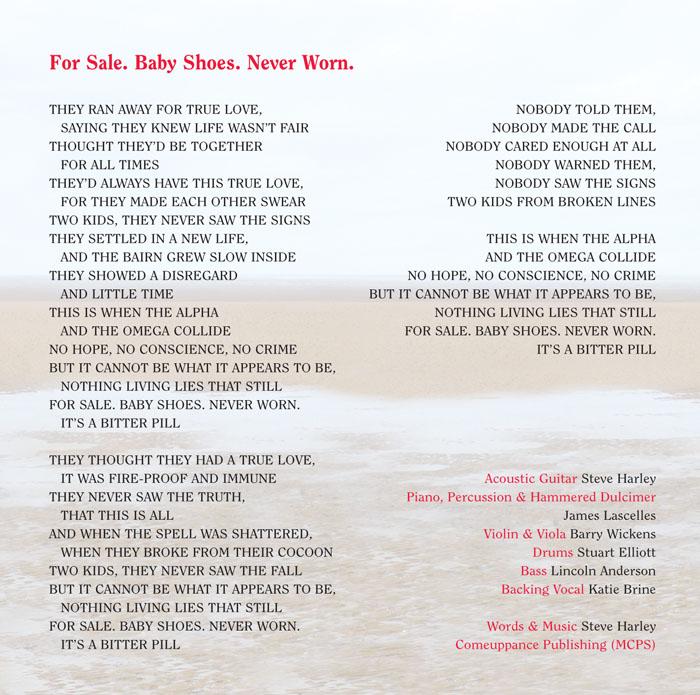 For Sale. Baby Shoes. Never Worn.

THEY RAN AWAY FOR TRUE LOVE,
SAYING THEY KNEW LIFE WASN'T FAIR
THOUGHT THEY'D BE TOGETHER
FOR ALL TIMES
THEY'D ALWAYS HAVE THIS TRUE LOVE,
FOR THEY MADE EACH OTHER SWEAR
TWO KIDS, THEY NEVER SAW THE SIGNS
THEY SETTLED IN A NEW LIFE,
AND THE BAIRN GREW SLOW INSIDE
THEY SHOWED A DISREGARD
AND LITTLE TIME
THIS IS WHEN THE ALPHA
AND THE OMEGA COLLIDE
NO HOPE, NO CONSCIENCE, NO CRIME
BUT IT CANNOT BE WHAT IT APPEARS TO BE,
NOTHING LIVING LIES THAT STILL
FOR SALE. BABY SHOES. NEVER WORN.
IT'S A BITTER PILL

THEY THOUGHT THEY HAD A TRUE LOVE,
IT WAS FIRE-PROOF AND IMMUNE
THEY NEVER SAW THE TRUTH,
THAT THIS IS ALL
AND WHEN THE SPELL WAS SHATTERED,
WHEN THEY BROKE FROM THEIR COCOON
TWO KIDS, THEY NEVER SAW THE FALL
BUT IT CANNOT BE WHAT IT APPEARS TO BE,
NOTHING LIVING LIES THAT STILL
FOR SALE. BABY SHOES. NEVER WORN.
IT'S A BITTER PILL

NOBODY TOLD THEM,
NOBODY MADE THE CALL
NOBODY CARED ENOUGH AT ALL
NOBODY WARNED THEM,
NOBODY SAW THE SIGNS
TWO KIDS FROM BROKEN LINES

THIS IS WHEN THE ALPHA
AND THE OMEGA COLLIDE
NO HOPE, NO CONSCIENCE, NO CRIME
BUT IT CANNOT BE WHAT IT APPEARS TO BE,
NOTHING LIVING LIES THAT STILL
FOR SALE. BABY SHOES. NEVER WORN.
IT'S A BITTER PILL

Acoustic Guitar Steve Harley
Piano, Percussion & Hammered Dulcimer
James Lascelles
Violin & Viola Barry Wickens
Drums Stuart Elliott
Bass Lincoln Anderson
Backing Vocal Katie Brine

Words & Music Steve Harley
Comeuppance Publishing (MCPS)